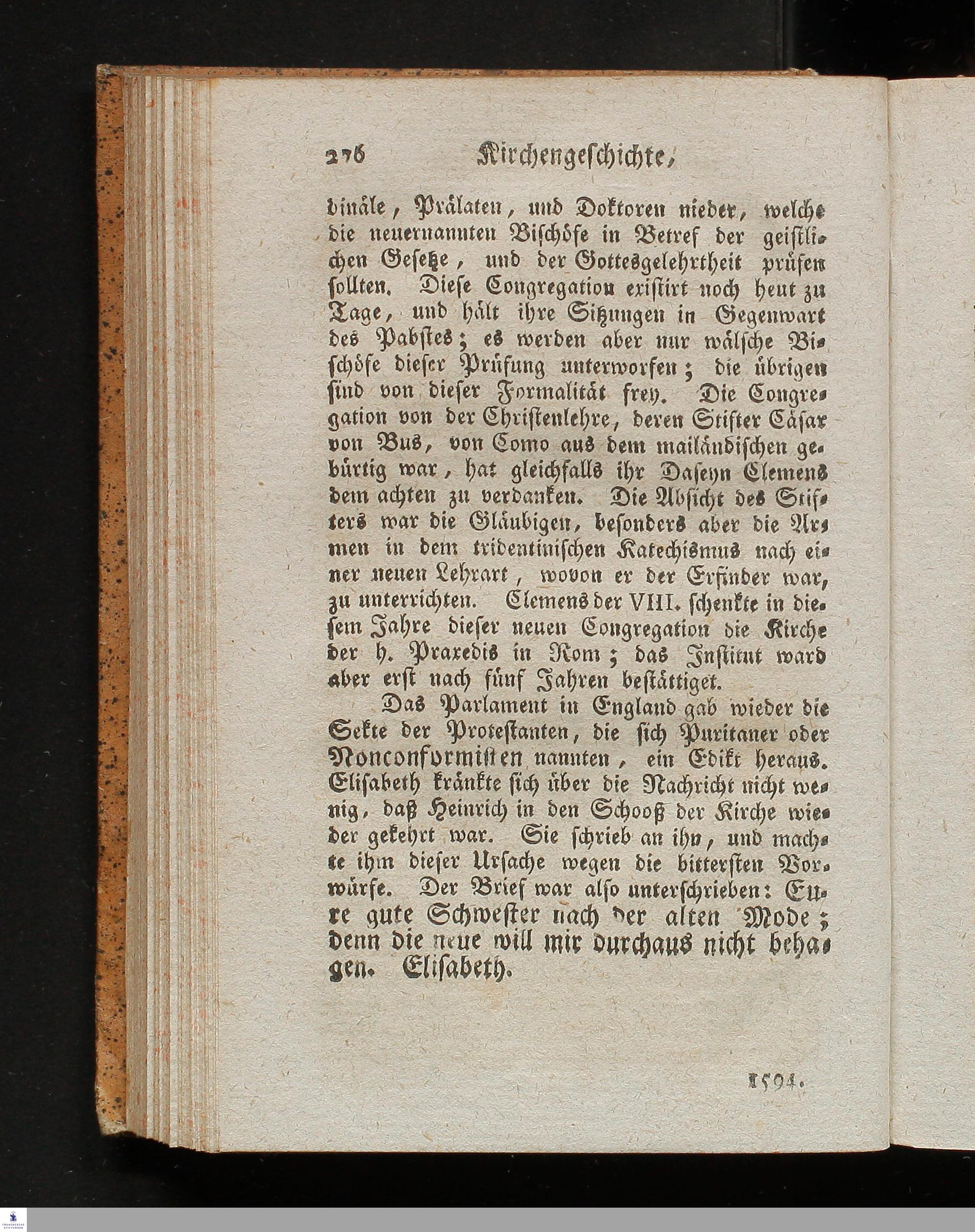 276 Kirchengeschichte,

dinäle, Prälaten, und Doktoren nieder, welche die neuernannten Bischöfe in Betref der geistlichen Gesetze, und der Gottesgelehrtheit prüfen sollten. Diese Congregation existirt noch heut zu Tage, und hält ihre Sitzungen in Gegenwart des Pabstes; es werden aber nur wälsche Bischöfe dieser Prüfung unterworfen; die übrigen sind von dieser Formalität frey. Die Congregation von der Christenlehre, deren Stifter Cäsar von Bus, von Como aus dem mailändischen gebürtig war, hat gleichfalls ihr Daseyn Clemens dem achten zu verdanken. Die Absicht des Stifters war die Gläubigen, besonders aber die Armen in dem tridentinischen Katechismus nach einer neuen Lehrart, wovon er der Erfinder war, zu unterrichten. Clemens der VIII. schenkte in diesem Jahre dieser neuen Congregation die Kirche der h. Praxedis in Rom; das Institut ward aber erst nach fünf Jahren bestättiget.

Das Parlament in England gab wieder die Sekte der Protestanten, die sich Puritaner oder Nonconformisten nannten, ein Edikt heraus. Elisabeth kränkte sich über die Nachricht nicht wenig, daß Heinrich in den Schooß der Kirche wieder gekehrt war. Sie schrieb an ihn, und machte ihm dieser Ursache wegen die bittersten Vorwürfe. Der Brief war also unterschrieben: Eure gute Schwester nach der alten Mode; denn die neue will mir durchaus nicht behagen. Elisabeth.

1594.